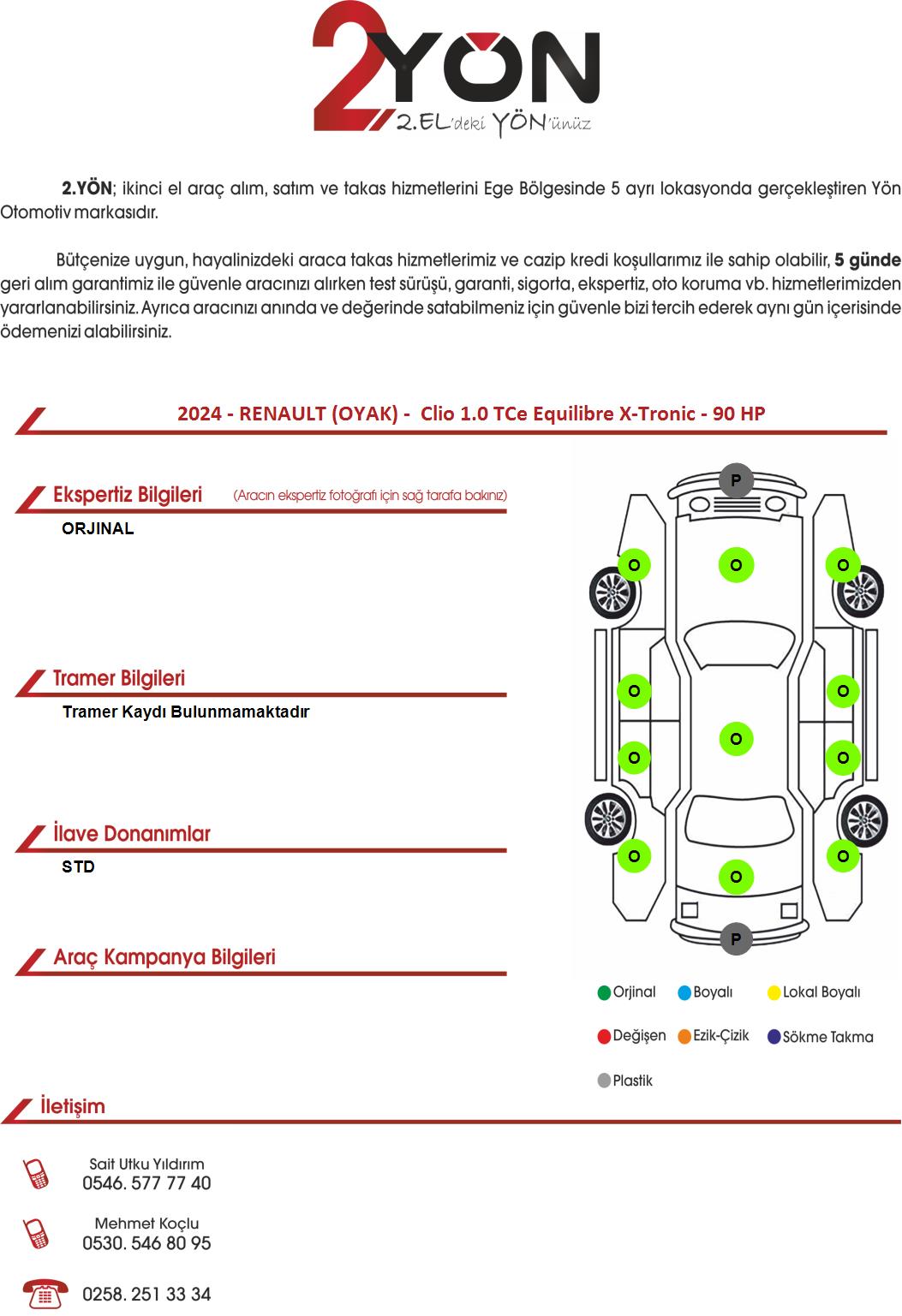 2YÖN
2.EL'deki YÖN'ünüz

2.YÖN; ikinci el araç alım, satım ve takas hizmetlerini Ege Bölgesinde 5 ayrı lokasyonda gerçekleştiren Yön Otomotiv markasıdır.

Bütçenize uygun, hayalinizdeki araca takas hizmetlerimiz ve cazip kredi koşullarımız ile sahip olabilir, 5 günde geri alım garantimiz ile güvenle aracınızı alırken test sürüşü, garanti, sigorta, ekspertiz, oto koruma vb. hizmetlerimizden yararlanabilirsiniz. Ayrıca aracınızı anında ve değerinde satabilmeniz için güvenle bizi tercih ederek aynı gün içerisinde ödemenizi alabilirsiniz.

2024 - RENAULT (OYAK) - Clio 1.0 TCe Equilibre X-Tronic - 90 HP

Ekspertiz Bilgileri (Aracın ekspertiz fotoğrafı için sağ tarafa bakınız)
ORJINAL

Tramer Bilgileri
Tramer Kaydı Bulunmamaktadır

İlave Donanımlar
STD

Araç Kampanya Bilgileri

P
O O O
O O
O
O O
O O
O
P

Orjinal Boyalı Lokal Boyalı
Değişen Ezik-Çizik Sökme Takma
Plastik

İletişim

Sait Utku Yıldırım
0546. 577 77 40

Mehmet Koçlu
0530. 546 80 95

0258. 251 33 34